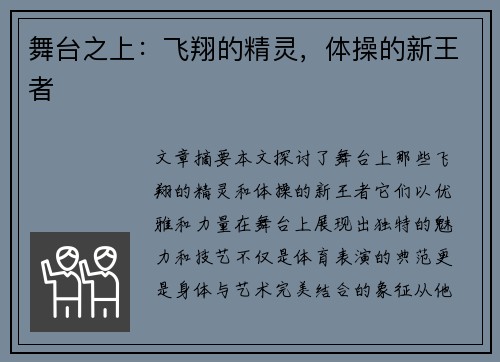 舞台之上：飞翔的精灵，体操的新王者

文章摘要本文探讨了舞台上那些飞翔的精灵和体操的新王者它们以优雅和力量在舞台上展现出独特的魅力和技艺不仅是体育表演的典范更是身体与艺术完美结合的象征从他